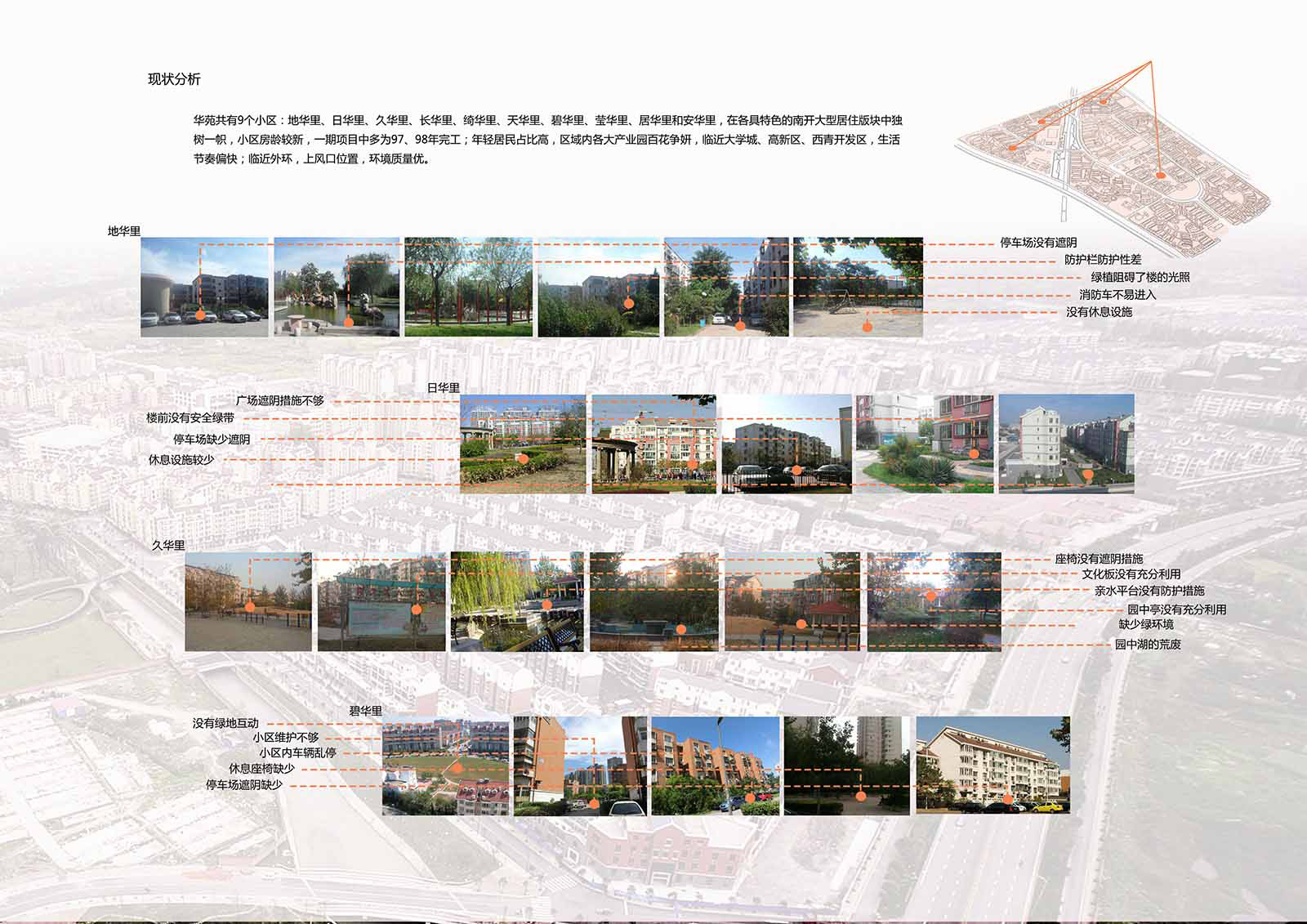 现状分析

华苑共有9个小区：地华里、日华里、久华里、长华里、绮华里、天华里、碧华里、莹华里、居华里和安华里，在各具特色的南开大型居住版块中独树一帜，小区房龄较新，一期项目中多为97、98年完工；年轻居民占比高，区域内各大产业园百花争妍，临近大学城、高新区、西青开发区，生活节奏偏快；临近外环，上风口位置，环境质量优。

地华里

停车场没有遮阴
防护栏防护性差
绿植阻碍了楼的光照
消防车不易进入
没有休息设施

日华里

广场遮阴措施不够
楼前没有安全绿带
停车场缺少遮阴
休息设施较少

久华里

座椅没有遮阴措施
文化板没有充分利用
亲水平台没有防护措施
园中亭没有充分利用
缺少绿环境
园中湖的荒废

碧华里

没有绿地互动
小区维护不够
小区内车辆乱停
休息座椅缺少
停车场遮阴缺少